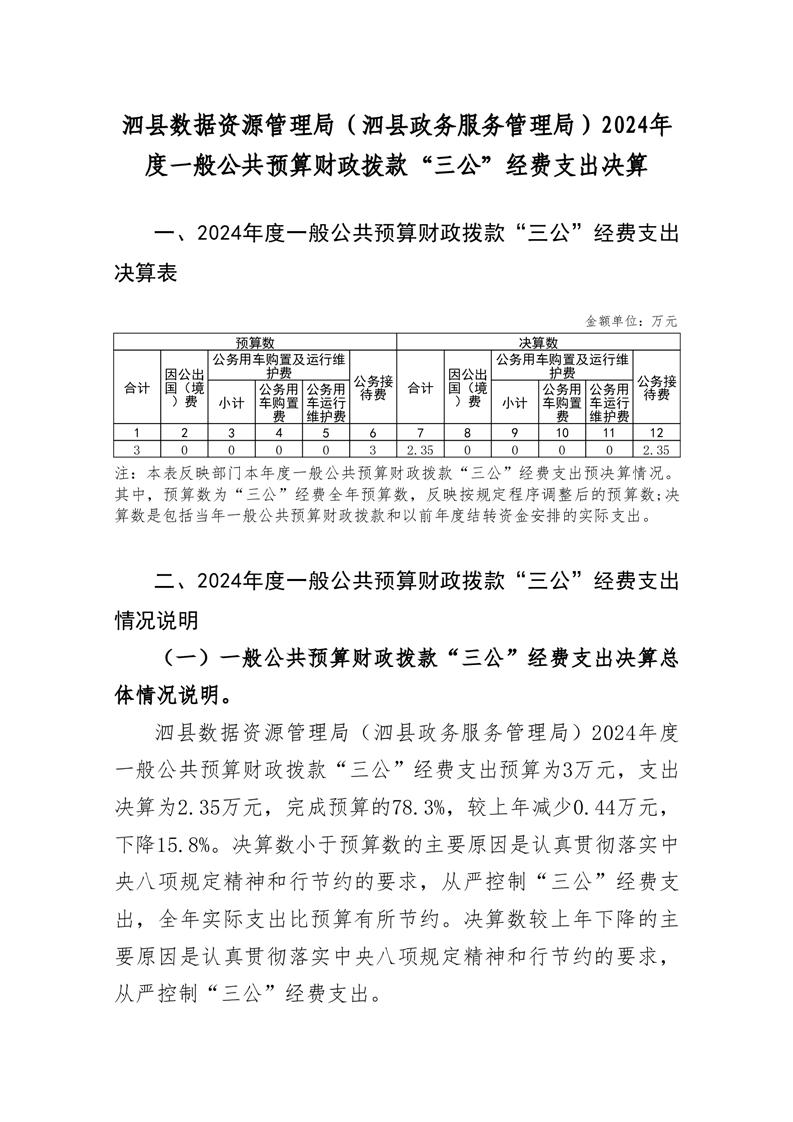 泗县数据资源管理局（泗县政务服务管理局）2024年度一般公共预算财政拨款“三公”经费支出决算

一、2024年度一般公共预算财政拨款“三公”经费支出决算表

金额单位：万元

| 预算数 | | | | | | 决算数 | | | | | |
|---|---|---|---|---|---|---|---|---|---|---|---|
| 合计 | 因公出国（境）费 | 公务用车购置及运行维护费 | | | 公务接待费 | 合计 | 因公出国（境）费 | 公务用车购置及运行维护费 | | | 公务接待费 |
| | | 小计 | 公务用车购置费 | 公务用车运行维护费 | | | | 小计 | 公务用车购置费 | 公务用车运行维护费 | |
| 1 | 2 | 3 | 4 | 5 | 6 | 7 | 8 | 9 | 10 | 11 | 12 |
| 3 | 0 | 0 | 0 | 0 | 3 | 2.35 | 0 | 0 | 0 | 0 | 2.35 |

注：本表反映部门本年度一般公共预算财政拨款“三公”经费支出预决算情况。其中，预算数为“三公”经费全年预算数，反映按规定程序调整后的预算数；决算数是包括当年一般公共预算财政拨款和以前年度结转资金安排的实际支出。

二、2024年度一般公共预算财政拨款“三公”经费支出情况说明

（一）一般公共预算财政拨款“三公”经费支出决算总体情况说明。

泗县数据资源管理局（泗县政务服务管理局）2024年度一般公共预算财政拨款“三公”经费支出预算为3万元，支出决算为2.35万元，完成预算的78.3%，较上年减少0.44万元，下降15.8%。决算数小于预算数的主要原因是认真贯彻落实中央八项规定精神和行节约的要求，从严控制“三公”经费支出，全年实际支出比预算有所节约。决算数较上年下降的主要原因是认真贯彻落实中央八项规定精神和行节约的要求，从严控制“三公”经费支出。